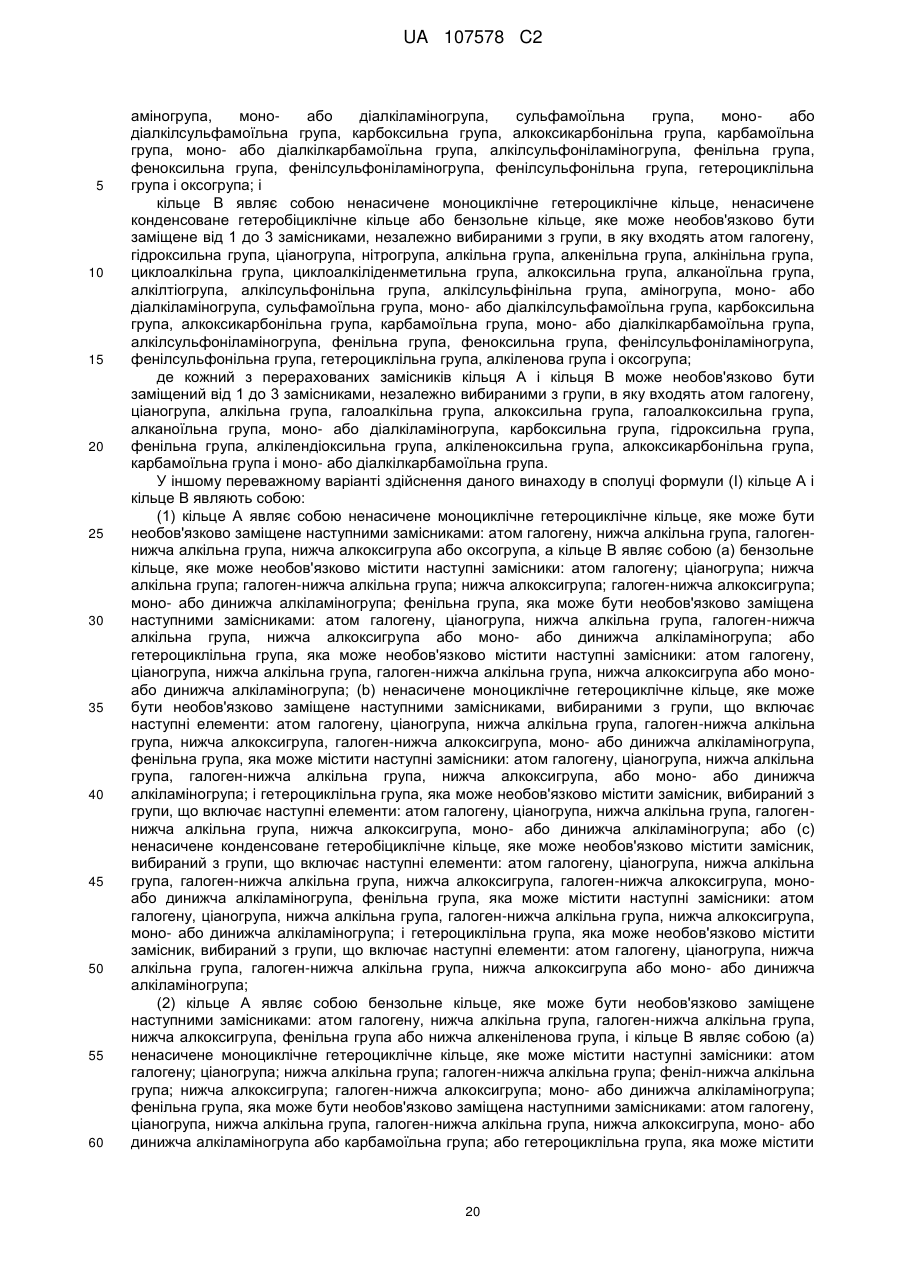 UA 107578 C2

аміногрупа, моно- або діалкіламіногрупа, сульфамоїльна група, моно- або діалкілсульфамоїльна група, карбоксильна група, алкоксикарбонільна група, карбамоїльна група, моно- або діалкілкарбамоїльна група, алкілсульфоніламіногрупа, фенільна група, феноксильна група, фенілсульфоніламіногрупа, фенілсульфонільна група, гетероциклільна
5 група і оксогрупа; і

кільце В являє собою ненасичене моноциклічне гетероциклічне кільце, ненасичене конденсоване гетеробіциклічне кільце або бензольне кільце, яке може необов'язково бути заміщене від 1 до 3 замісниками, незалежно вибираними з групи, в яку входять атом галогену, гідроксильна група, ціаногрупа, нітрогрупа, алкільна група, алкенільна група, алкінільна група,
10 циклоалкільна група, циклоалкіліденметильна група, алкоксильна група, алканоїльна група, алкілтіогрупа, алкілсульфонільна група, алкілсульфінільна група, аміногрупа, моно- або діалкіламіногрупа, сульфамоїльна група, моно- або діалкілсульфамоїльна група, карбоксильна група, алкоксикарбонільна група, карбамоїльна група, моно- або діалкілкарбамоїльна група, алкілсульфоніламіногрупа, фенільна група, феноксильна група, фенілсульфоніламіногрупа,
15 фенілсульфонільна група, гетероциклільна група, алкіленова група і оксогрупа;

де кожний з перерахованих замісників кільця А і кільця В може необов'язково бути заміщений від 1 до 3 замісниками, незалежно вибираними з групи, в яку входять атом галогену, ціаногрупа, алкільна група, галоалкільна група, алкоксильна група, галоалкоксильна група, алканоїльна група, моно- або діалкіламіногрупа, карбоксильна група, гідроксильна група,
20 фенільна група, алкілендіоксильна група, алкіленоксильна група, алкоксикарбонільна група, карбамоїльна група і моно- або діалкілкарбамоїльна група.

У іншому переважному варіанті здійснення даного винаходу в сполуці формули (І) кільце А і кільце В являють собою:

(1) кільце А являє собою ненасичене моноциклічне гетероциклічне кільце, яке може бути
25 необов'язково заміщене наступними замісниками: атом галогену, нижча алкільна група, галоген-нижча алкільна група, нижча алкоксигрупа або оксогрупа, а кільце В являє собою (а) бензольне кільце, яке може необов'язково містити наступні замісники: атом галогену; ціаногрупа; нижча алкільна група; галоген-нижча алкільна група; нижча алкоксигрупа; галоген-нижча алкоксигрупа; моно- або динижча алкіламіногрупа; фенільна група, яка може бути необов'язково заміщена
30 наступними замісниками: атом галогену, ціаногрупа, нижча алкільна група, галоген-нижча алкільна група, нижча алкоксигрупа або моно- або динижча алкіламіногрупа; або гетероциклільна група, яка може необов'язково містити наступні замісники: атом галогену, ціаногрупа, нижча алкільна група, галоген-нижча алкільна група, нижча алкоксигрупа або моно- або динижча алкіламіногрупа; (b) ненасичене моноциклічне гетероциклічне кільце, яке може
35 бути необов'язково заміщене наступними замісниками, вибираними з групи, що включає наступні елементи: атом галогену, ціаногрупа, нижча алкільна група, галоген-нижча алкільна група, нижча алкоксигрупа, галоген-нижча алкоксигрупа, моно- або динижча алкіламіногрупа, фенільна група, яка може містити наступні замісники: атом галогену, ціаногрупа, нижча алкільна група, галоген-нижча алкільна група, нижча алкоксигрупа, або моно- або динижча
40 алкіламіногрупа; і гетероциклільна група, яка може необов'язково містити замісник, вибираний з групи, що включає наступні елементи: атом галогену, ціаногрупа, нижча алкільна група, галоген-нижча алкільна група, нижча алкоксигрупа, моно- або динижча алкіламіногрупа; або (с) ненасичене конденсоване гетеробіциклічне кільце, яке може необов'язково містити замісник, вибираний з групи, що включає наступні елементи: атом галогену, ціаногрупа, нижча алкільна
45 група, галоген-нижча алкільна група, нижча алкоксигрупа, галоген-нижча алкоксигрупа, моно- або динижча алкіламіногрупа, фенільна група, яка може містити наступні замісники: атом галогену, ціаногрупа, нижча алкільна група, галоген-нижча алкільна група, нижча алкоксигрупа, моно- або динижча алкіламіногрупа; і гетероциклільна група, яка може необов'язково містити замісник, вибираний з групи, що включає наступні елементи: атом галогену, ціаногрупа, нижча
50 алкільна група, галоген-нижча алкільна група, нижча алкоксигрупа або моно- або динижча алкіламіногрупа;

(2) кільце А являє собою бензольне кільце, яке може бути необов'язково заміщене наступними замісниками: атом галогену, нижча алкільна група, галоген-нижча алкільна група, нижча алкоксигрупа, фенільна група або нижча алкеніленова група, і кільце В являє собою (а)
55 ненасичене моноциклічне гетероциклічне кільце, яке може містити наступні замісники: атом галогену; ціаногрупа; нижча алкільна група; галоген-нижча алкільна група; феніл-нижча алкільна група; нижча алкоксигрупа; галоген-нижча алкоксигрупа; моно- або динижча алкіламіногрупа; фенільна група, яка може бути необов'язково заміщена наступними замісниками: атом галогену, ціаногрупа, нижча алкільна група, галоген-нижча алкільна група, нижча алкоксигрупа, моно- або
60 динижча алкіламіногрупа або карбамоїльна група; або гетероциклільна група, яка може містити

20